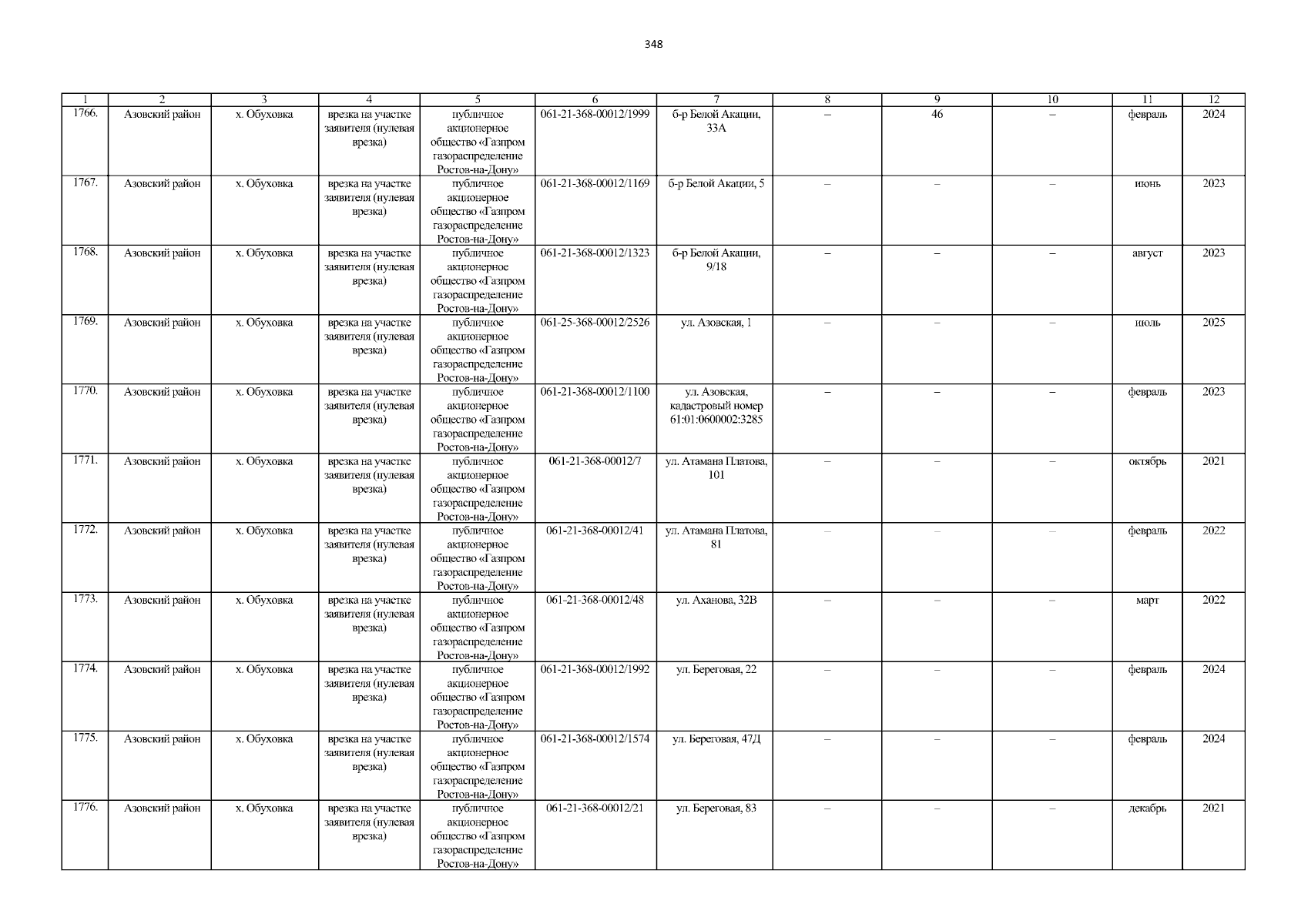 348

| 1 | 2 | 3 | 4 | 5 | 6 | 7 | 8 | 9 | 10 | 11 | 12 |
|---|---|---|---|---|---|---|---|---|---|---|---|
| 1766. | Азовский район | х. Обуховка | врезка на участке заявителя (нулевая врезка) | публичное акционерное общество «Газпром газораспределение Ростов-на-Дону» | 061-21-368-00012/1999 | б-р Белой Акации, 33А | – | 46 | – | февраль | 2024 |
| 1767. | Азовский район | х. Обуховка | врезка на участке заявителя (нулевая врезка) | публичное акционерное общество «Газпром газораспределение Ростов-на-Дону» | 061-21-368-00012/1169 | б-р Белой Акации, 5 | – | – | – | июнь | 2023 |
| 1768. | Азовский район | х. Обуховка | врезка на участке заявителя (нулевая врезка) | публичное акционерное общество «Газпром газораспределение Ростов-на-Дону» | 061-21-368-00012/1323 | б-р Белой Акации, 9/18 | – | – | – | август | 2023 |
| 1769. | Азовский район | х. Обуховка | врезка на участке заявителя (нулевая врезка) | публичное акционерное общество «Газпром газораспределение Ростов-на-Дону» | 061-25-368-00012/2526 | ул. Азовская, 1 | – | – | – | июль | 2025 |
| 1770. | Азовский район | х. Обуховка | врезка на участке заявителя (нулевая врезка) | публичное акционерное общество «Газпром газораспределение Ростов-на-Дону» | 061-21-368-00012/1100 | ул. Азовская, кадастровый номер 61:01:0600002:3285 | – | – | – | февраль | 2023 |
| 1771. | Азовский район | х. Обуховка | врезка на участке заявителя (нулевая врезка) | публичное акционерное общество «Газпром газораспределение Ростов-на-Дону» | 061-21-368-00012/7 | ул. Атамана Платова, 101 | – | – | – | октябрь | 2021 |
| 1772. | Азовский район | х. Обуховка | врезка на участке заявителя (нулевая врезка) | публичное акционерное общество «Газпром газораспределение Ростов-на-Дону» | 061-21-368-00012/41 | ул. Атамана Платова, 81 | – | – | – | февраль | 2022 |
| 1773. | Азовский район | х. Обуховка | врезка на участке заявителя (нулевая врезка) | публичное акционерное общество «Газпром газораспределение Ростов-на-Дону» | 061-21-368-00012/48 | ул. Аханова, 32В | – | – | – | март | 2022 |
| 1774. | Азовский район | х. Обуховка | врезка на участке заявителя (нулевая врезка) | публичное акционерное общество «Газпром газораспределение Ростов-на-Дону» | 061-21-368-00012/1992 | ул. Береговая, 22 | – | – | – | февраль | 2024 |
| 1775. | Азовский район | х. Обуховка | врезка на участке заявителя (нулевая врезка) | публичное акционерное общество «Газпром газораспределение Ростов-на-Дону» | 061-21-368-00012/1574 | ул. Береговая, 47Д | – | – | – | февраль | 2024 |
| 1776. | Азовский район | х. Обуховка | врезка на участке заявителя (нулевая врезка) | публичное акционерное общество «Газпром газораспределение Ростов-на-Дону» | 061-21-368-00012/21 | ул. Береговая, 83 | – | – | – | декабрь | 2021 |